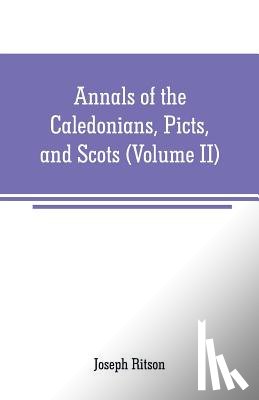 Annals of the Caledonians, Picts, and Scots (Volume II)

Joseph Ritson